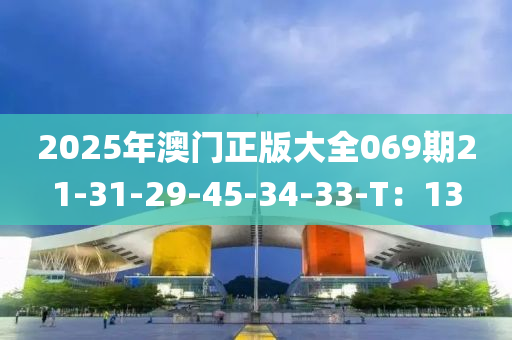 2025年澳门正版大全069期21-31-29-45-34-33-T：13